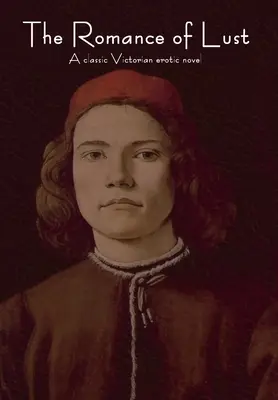 The Romance of Lust

A classic Victorian erotic novel